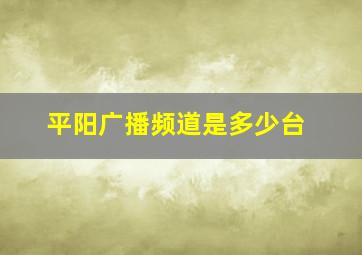 平阳广播频道是多少台